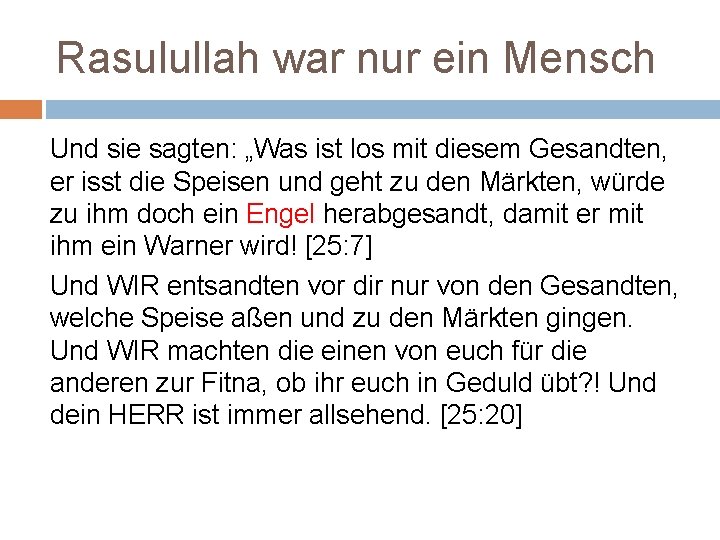 Rasulullah war nur ein Mensch

Und sie sagten: „Was ist los mit diesem Gesandten, er isst die Speisen und geht zu den Märkten, würde zu ihm doch ein Engel herabgesandt, damit er mit ihm ein Warner wird! [25:7]

Und WIR entsandten vor dir nur von den Gesandten, welche Speise aßen und zu den Märkten gingen. Und WIR machten die einen von euch für die anderen zur Fitna, ob ihr euch in Geduld übt?! Und dein HERR ist immer allsehend. [25:20]